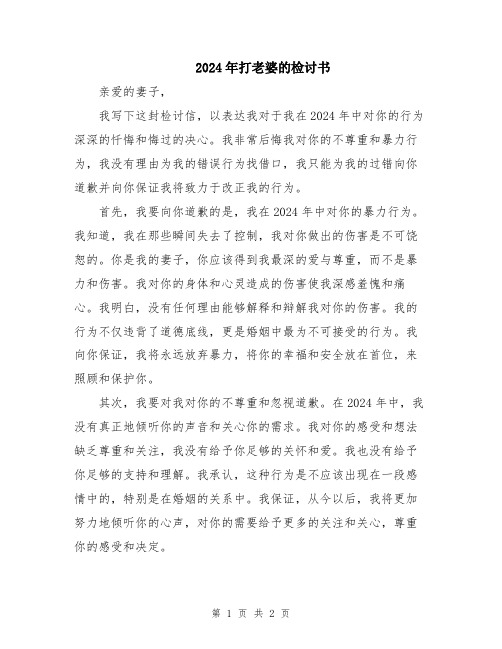 2024年打老婆的检讨书

亲爱的妻子，

我写下这封检讨信，以表达我对于我在2024年中对你的行为深深的忏悔和悔过的决心。我非常后悔我对你的不尊重和暴力行为，我没有理由为我的错误行为找借口，我只能为我的过错向你道歉并向你保证我将致力于改正我的行为。

首先，我要向你道歉的是，我在2024年中对你的暴力行为。我知道，我在那些瞬间失去了控制，我对你做出的伤害是不可饶恕的。你是我的妻子，你应该得到我最深的爱与尊重，而不是暴力和伤害。我对你的身体和心灵造成的伤害使我深感羞愧和痛心。我明白，没有任何理由能够解释和辩解我对你的伤害。我的行为不仅违背了道德底线，更是婚姻中最为不可接受的行为。我向你保证，我将永远放弃暴力，将你的幸福和安全放在首位，来照顾和保护你。

其次，我要对我对你的不尊重和忽视道歉。在2024年中，我没有真正地倾听你的声音和关心你的需求。我对你的感受和想法缺乏尊重和关注，我没有给予你足够的关怀和爱。我也没有给予你足够的支持和理解。我承认，这种行为是不应该出现在一段感情中的，特别是在婚姻的关系中。我保证，从今以后，我将更加努力地倾听你的心声，对你的需要给予更多的关注和关心，尊重你的感受和决定。

第 1 页 共 2 页